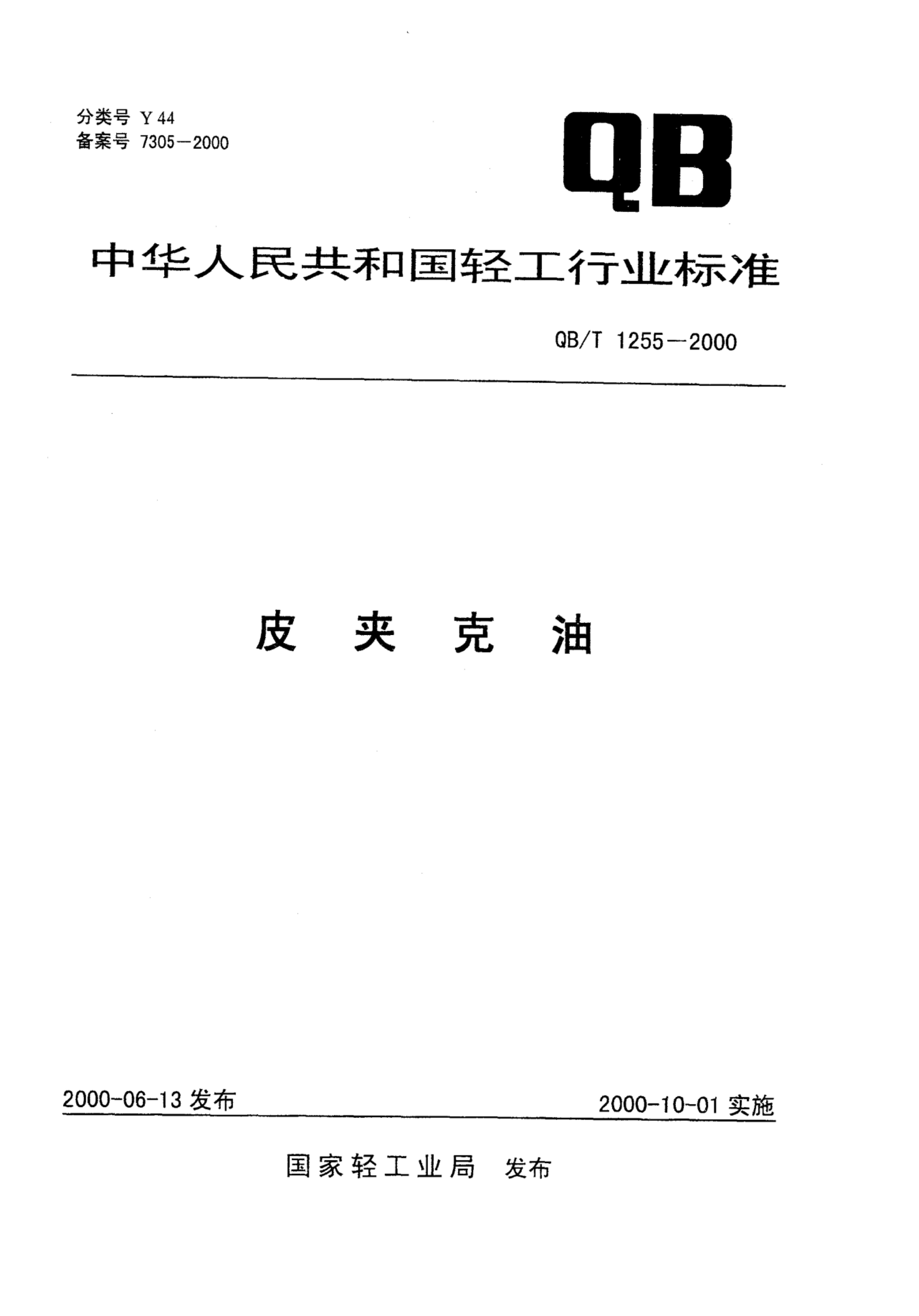 分类号 Y 44
备案号 7305—2000

QB

中华人民共和国轻工行业标准

QB/T 1255—2000

皮 夹 克 油

2000-06-13 发布

2000-10-01 实施

国家轻工业局 发布